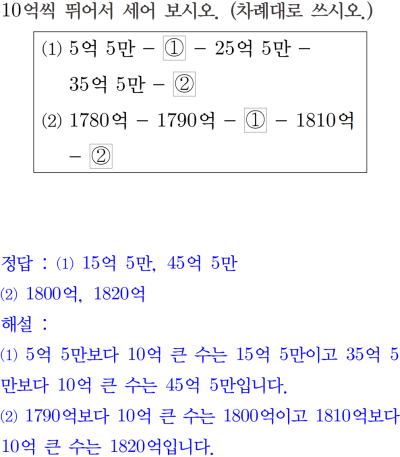 10억씩 뛰어서 세어 보시오. (차례대로 쓰시오.)

(1) 5억 5만 - ① - 25억 5만 - 35억 5만 - ②

(2) 1780억 - 1790억 - ① - 1810억 - ②

정답 : (1) 15억 5만, 45억 5만

(2) 1800억, 1820억

해설 :

(1) 5억 5만보다 10억 큰 수는 15억 5만이고 35억 5만보다 10억 큰 수는 45억 5만입니다.

(2) 1790억보다 10억 큰 수는 1800억이고 1810억보다 10억 큰 수는 1820억입니다.